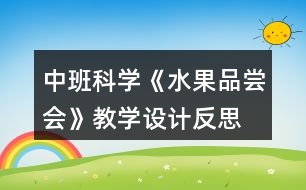 中班科学《水果品尝会》教学设计反思